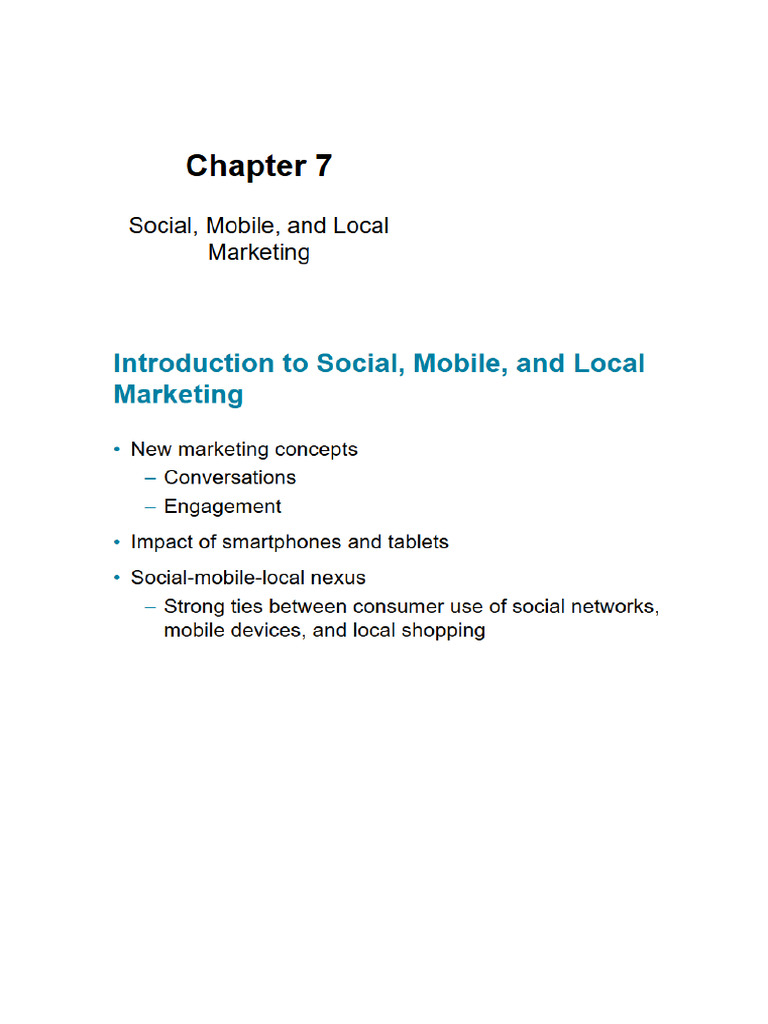 Chapter 7

Social, Mobile, and Local Marketing

Introduction to Social, Mobile, and Local Marketing

• New marketing concepts
– Conversations
– Engagement

• Impact of smartphones and tablets

• Social-mobile-local nexus
– Strong ties between consumer use of social networks, mobile devices, and local shopping